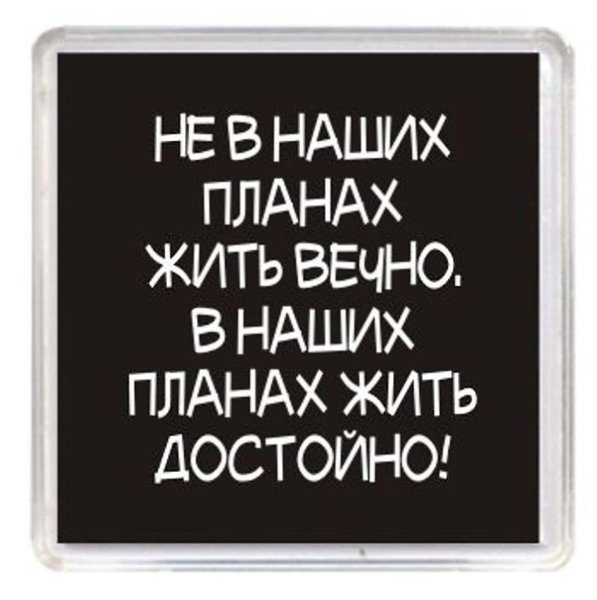 НЕ В НАШИХ ПЛАНАХ ЖИТЬ ВЕЧНО. В НАШИХ ПЛАНАХ ЖИТЬ ДОСТОЙНО!